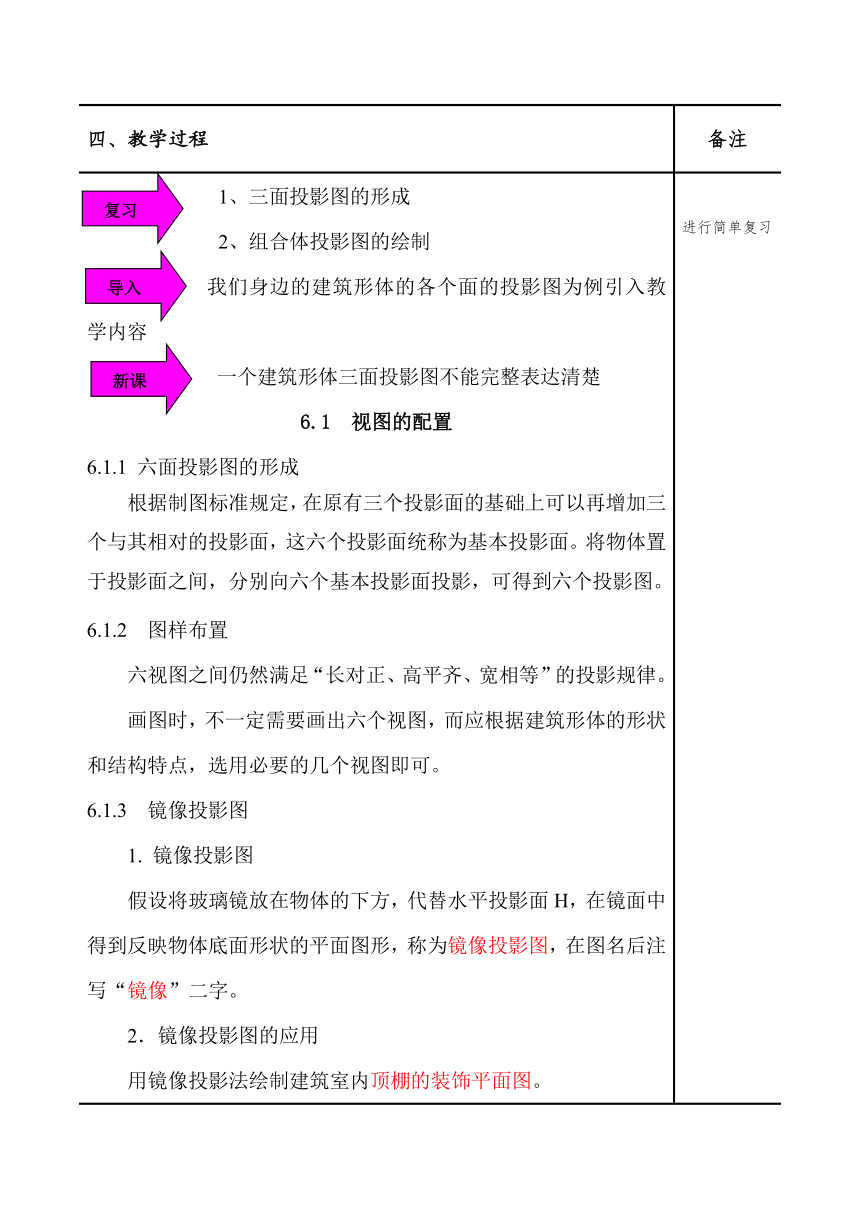 | 四、教学过程 | 备注 |
|---|---|
| 复习 1、三面投影图的形成<br>2、组合体投影图的绘制<br>导入 我们身边的建筑形体的各个面的投影图为例引入教学内容<br>新课 一个建筑形体三面投影图不能完整表达清楚<br>6.1 视图的配置<br>6.1.1 六面投影图的形成<br>根据制图标准规定，在原有三个投影面的基础上可以再增加三个与其相对的投影面，这六个投影面统称为基本投影面。将物体置于投影面之间，分别向六个基本投影面投影，可得到六个投影图。<br>6.1.2 图样布置<br>六视图之间仍然满足“长对正、高平齐、宽相等”的投影规律。<br>画图时，不一定需要画出六个视图，而应根据建筑形体的形状和结构特点，选用必要的几个视图即可。<br>6.1.3 镜像投影图<br>1. 镜像投影图<br>假设将玻璃镜放在物体的下方，代替水平投影面 H，在镜面中得到反映物体底面形状的平面图形，称为镜像投影图，在图名后注写“镜像”二字。<br>2．镜像投影图的应用<br>用镜像投影法绘制建筑室内顶棚的装饰平面图。 | 进行简单复习 |